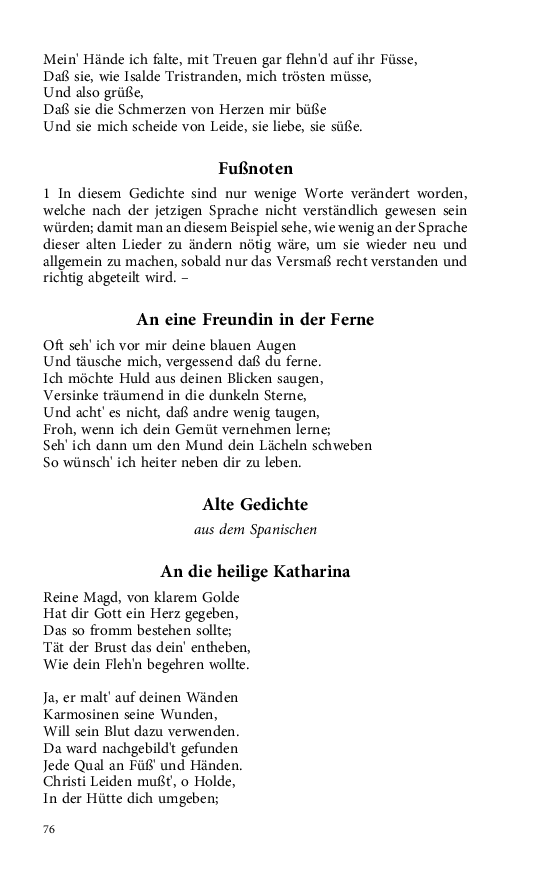 Mein' Hände ich falte, mit Treuen gar flehn'd auf ihr Füsse,
Daß sie, wie Isalde Tristranden, mich trösten müsse,
Und also grüße,
Daß sie die Schmerzen von Herzen mir büße
Und sie mich scheide von Leide, sie liebe, sie süße.

Fußnoten

1 In diesem Gedichte sind nur wenige Worte verändert worden, welche nach der jetzigen Sprache nicht verständlich gewesen sein würden; damit man an diesem Beispiel sehe, wie wenig an der Sprache dieser alten Lieder zu ändern nötig wäre, um sie wieder neu und allgemein zu machen, sobald nur das Versmaß recht verstanden und richtig abgeteilt wird. –

An eine Freundin in der Ferne

Oft seh' ich vor mir deine blauen Augen
Und täusche mich, vergessend daß du ferne.
Ich möchte Huld aus deinen Blicken saugen,
Versinke träumend in die dunkeln Sterne,
Und acht' es nicht, daß andre wenig taugen,
Froh, wenn ich dein Gemüt vernehmen lerne;
Seh' ich dann um den Mund dein Lächeln schweben
So wünsch' ich heiter neben dir zu leben.

Alte Gedichte

aus dem Spanischen

An die heilige Katharina

Reine Magd, von klarem Golde
Hat dir Gott ein Herz gegeben,
Das so fromm bestehen sollte;
Tät der Brust das dein' entheben,
Wie dein Fleh'n begehren wollte.

Ja, er malt' auf deinen Wänden
Karmosinen seine Wunden,
Will sein Blut dazu verwenden.
Da ward nachgebild't gefunden
Jede Qual an Füß' und Händen.
Christi Leiden mußt', o Holde,
In der Hütte dich umgeben;

76